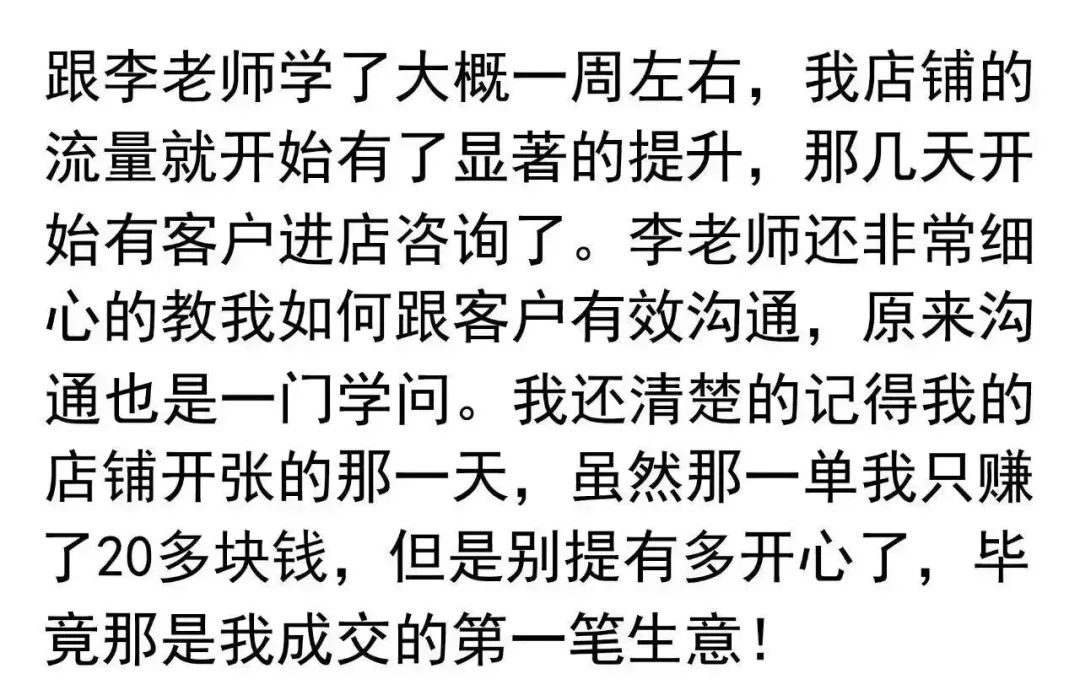 跟李老师学了大概一周左右，我店铺的流量就开始有了显著的提升，那几天开始有客户进店咨询了。李老师还非常细心的教我如何跟客户有效沟通，原来沟通也是一门学问。我还清楚的记得我的店铺开张的那一天，虽然那一单我只赚了20多块钱，但是别提有多开心了，毕竟那是我成交的第一笔生意！